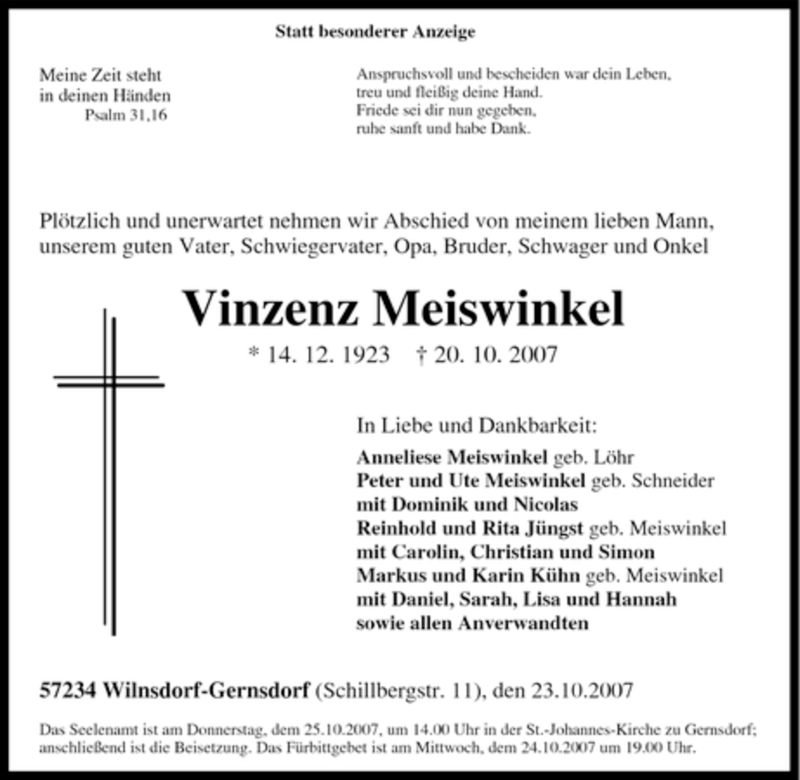 Statt besonderer Anzeige

Meine Zeit steht
in deinen Händen
Psalm 31,16

Anspruchsvoll und bescheiden war dein Leben,
treu und fleißig deine Hand.
Friede sei dir nun gegeben,
ruhe sanft und habe Dank.

Plötzlich und unerwartet nehmen wir Abschied von meinem lieben Mann, unserem guten Vater, Schwiegervater, Opa, Bruder, Schwager und Onkel

Vinzenz Meiswinkel

* 14. 12. 1923 † 20. 10. 2007

In Liebe und Dankbarkeit:
Anneliese Meiswinkel geb. Löhr
Peter und Ute Meiswinkel geb. Schneider
mit Dominik und Nicolas
Reinhold und Rita Jüngst geb. Meiswinkel
mit Carolin, Christian und Simon
Markus und Karin Kühn geb. Meiswinkel
mit Daniel, Sarah, Lisa und Hannah
sowie allen Anverwandten

57234 Wilnsdorf-Gernsdorf (Schillbergstr. 11), den 23.10.2007

Das Seelenamt ist am Donnerstag, dem 25.10.2007, um 14.00 Uhr in der St.-Johannes-Kirche zu Gernsdorf; anschließend ist die Beisetzung. Das Fürbittgebet ist am Mittwoch, dem 24.10.2007 um 19.00 Uhr.